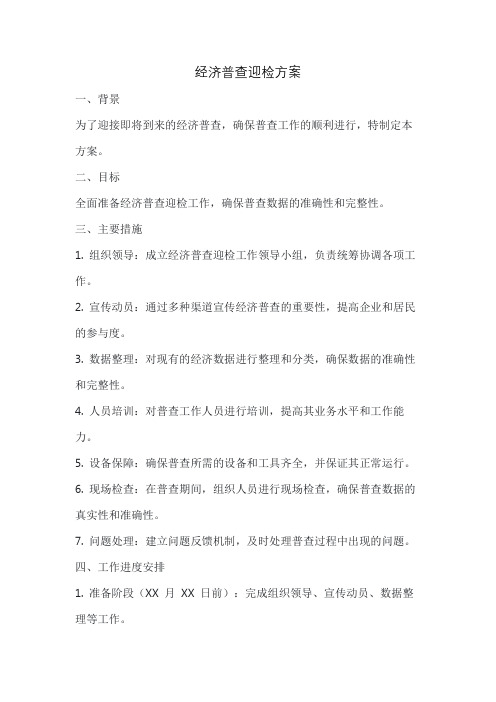 经济普查迎检方案

一、背景

为了迎接即将到来的经济普查，确保普查工作的顺利进行，特制定本方案。

二、目标

全面准备经济普查迎检工作，确保普查数据的准确性和完整性。

三、主要措施

1. 组织领导：成立经济普查迎检工作领导小组，负责统筹协调各项工作。

2. 宣传动员：通过多种渠道宣传经济普查的重要性，提高企业和居民的参与度。

3. 数据整理：对现有的经济数据进行整理和分类，确保数据的准确性和完整性。

4. 人员培训：对普查工作人员进行培训，提高其业务水平和工作能力。

5. 设备保障：确保普查所需的设备和工具齐全，并保证其正常运行。

6. 现场检查：在普查期间，组织人员进行现场检查，确保普查数据的真实性和准确性。

7. 问题处理：建立问题反馈机制，及时处理普查过程中出现的问题。

四、工作进度安排

1. 准备阶段（XX 月 XX 日前）：完成组织领导、宣传动员、数据整理等工作。